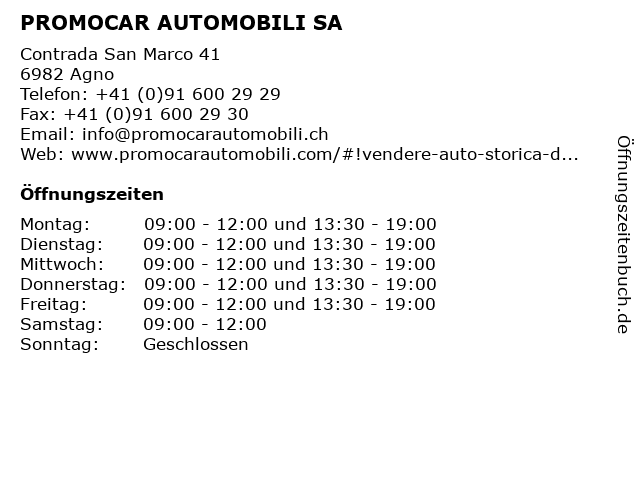 PROMOCAR AUTOMOBILI SA

Contrada San Marco 41
6982 Agno
Telefon: +41 (0)91 600 29 29
Fax: +41 (0)91 600 29 30
Email: info@promocarautomobili.ch
Web: www.promocarautomobili.com/#!vendere-auto-storica-d...

Öffnungszeiten

| Montag: | 09:00 - 12:00 und 13:30 - 19:00 |
|---|---|
| Dienstag: | 09:00 - 12:00 und 13:30 - 19:00 |
| Mittwoch: | 09:00 - 12:00 und 13:30 - 19:00 |
| Donnerstag: | 09:00 - 12:00 und 13:30 - 19:00 |
| Freitag: | 09:00 - 12:00 und 13:30 - 19:00 |
| Samstag: | 09:00 - 12:00 |
| Sonntag: | Geschlossen |

Öffnungszeitenbuch.de